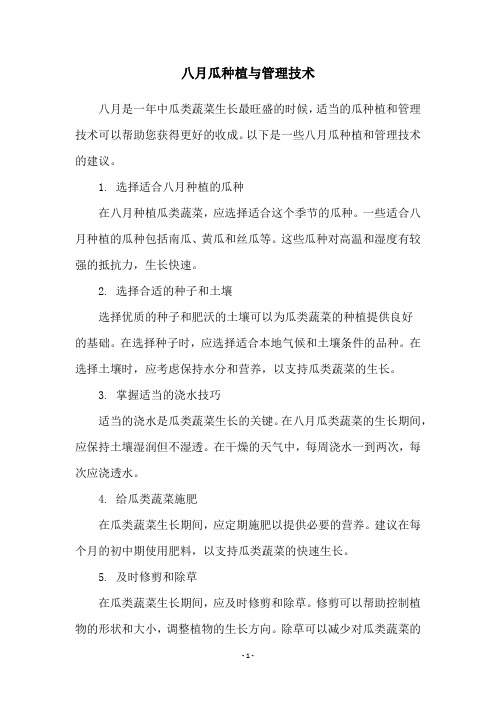 八月瓜种植与管理技术

八月是一年中瓜类蔬菜生长最旺盛的时候，适当的瓜种植和管理技术可以帮助您获得更好的收成。以下是一些八月瓜种植和管理技术的建议。

1. 选择适合八月种植的瓜种

在八月种植瓜类蔬菜，应选择适合这个季节的瓜种。一些适合八月种植的瓜种包括南瓜、黄瓜和丝瓜等。这些瓜种对高温和湿度有较强的抵抗力，生长快速。

2. 选择合适的种子和土壤

选择优质的种子和肥沃的土壤可以为瓜类蔬菜的种植提供良好的基础。在选择种子时，应选择适合本地气候和土壤条件的品种。在选择土壤时，应考虑保持水分和营养，以支持瓜类蔬菜的生长。

3. 掌握适当的浇水技巧

适当的浇水是瓜类蔬菜生长的关键。在八月瓜类蔬菜的生长期间，应保持土壤湿润但不湿透。在干燥的天气中，每周浇水一到两次，每次应浇透水。

4. 给瓜类蔬菜施肥

在瓜类蔬菜生长期间，应定期施肥以提供必要的营养。建议在每个月的初中期使用肥料，以支持瓜类蔬菜的快速生长。

5. 及时修剪和除草

在瓜类蔬菜生长期间，应及时修剪和除草。修剪可以帮助控制植物的形状和大小，调整植物的生长方向。除草可以减少对瓜类蔬菜的

- 1 -